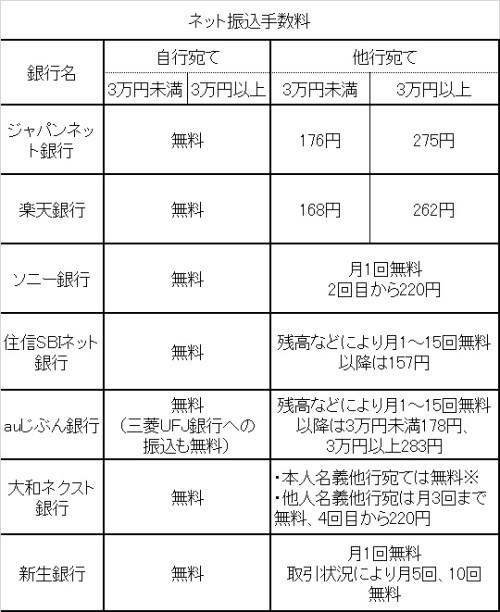 ネット振込手数料

| 銀行名 | 自行宛て |  | 他行宛て |  |
|---|---|---|---|---|
|  | 3万円未満 | 3万円以上 | 3万円未満 | 3万円以上 |
| ジャパンネット銀行 | 無料 |  | 176円 | 275円 |
| 楽天銀行 | 無料 |  | 168円 | 262円 |
| ソニー銀行 | 無料 |  | 月1回無料 2回目から220円 |  |
| 住信SBIネット銀行 | 無料 |  | 残高などにより月1～15回無料 以降は157円 |  |
| auじぶん銀行 | 無料 (三菱UFJ銀行への振込も無料) |  | 残高などにより月1～15回無料 以降は3万円未満178円、3万円以上283円 |  |
| 大和ネクスト銀行 | 無料 |  | ・本人名義他行宛ては無料※ ・他人名義他行宛は月3回まで無料、4回目から220円 |  |
| 新生銀行 | 無料 |  | 月1回無料 取引状況により月5回、10回無料 |  |